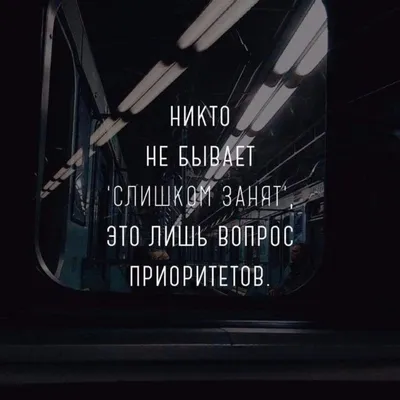 НИКТО
НЕ БЫВАЕТ
'СЛИШКОМ ЗАНЯТ',
ЭТО ЛИШЬ ВОПРОС
ПРИОРИТЕТОВ.